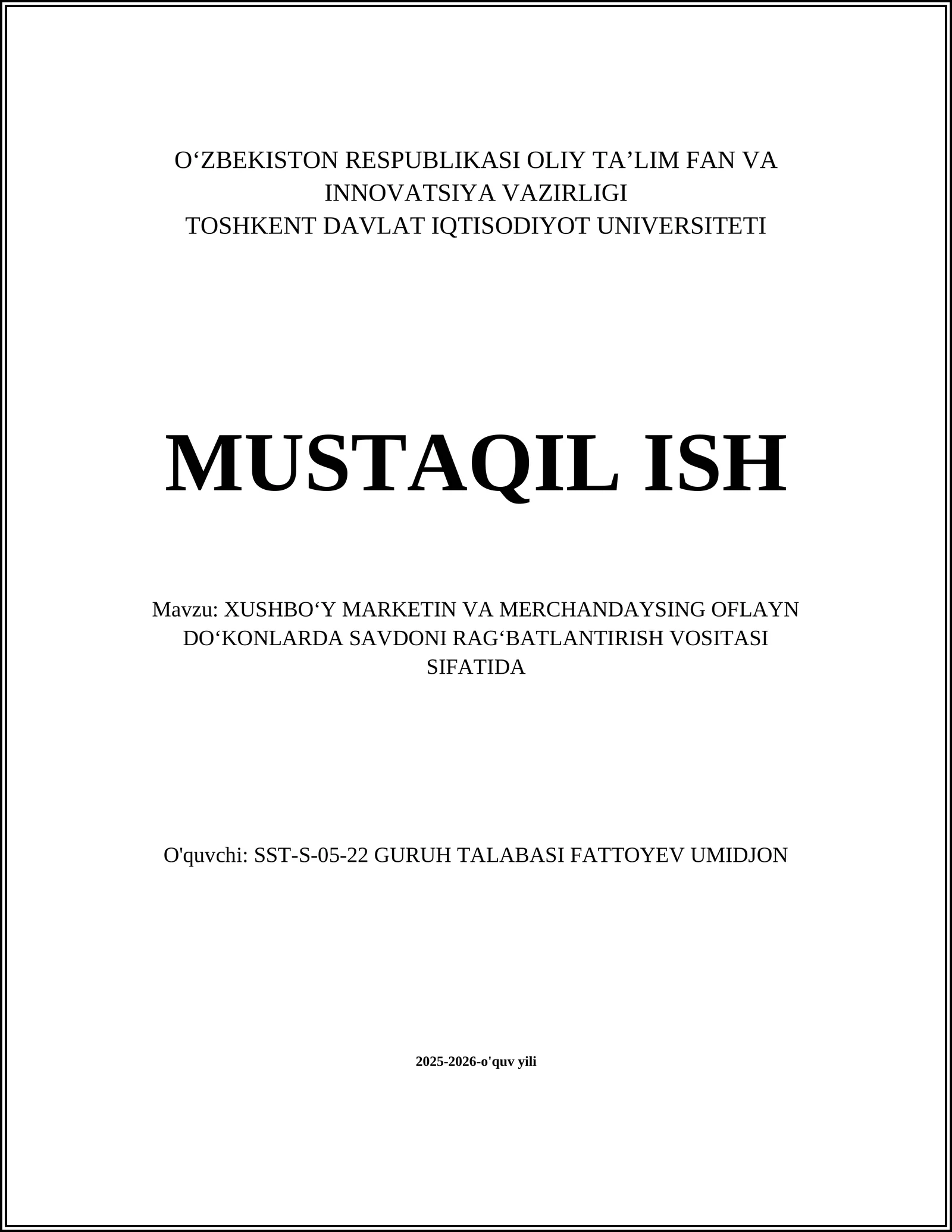 O‘ZBEKISTON RESPUBLIKASI OLIY TA’LIM FAN VA INNOVATSIYA VAZIRLIGI
TOSHKENT DAVLAT IQTISODIYOT UNIVERSITETI

MUSTAQIL ISH

Mavzu: XUSHBO‘Y MARKETIN VA MERCHANDAYSING OFLAYN DO‘KONLARDA SAVDONI RAG‘BATLANTIRISH VOSITASI SIFATIDA

O'quvchi: SST-S-05-22 GURUH TALABASI FATTOYEV UMIDJON

2025-2026-o'quv yili